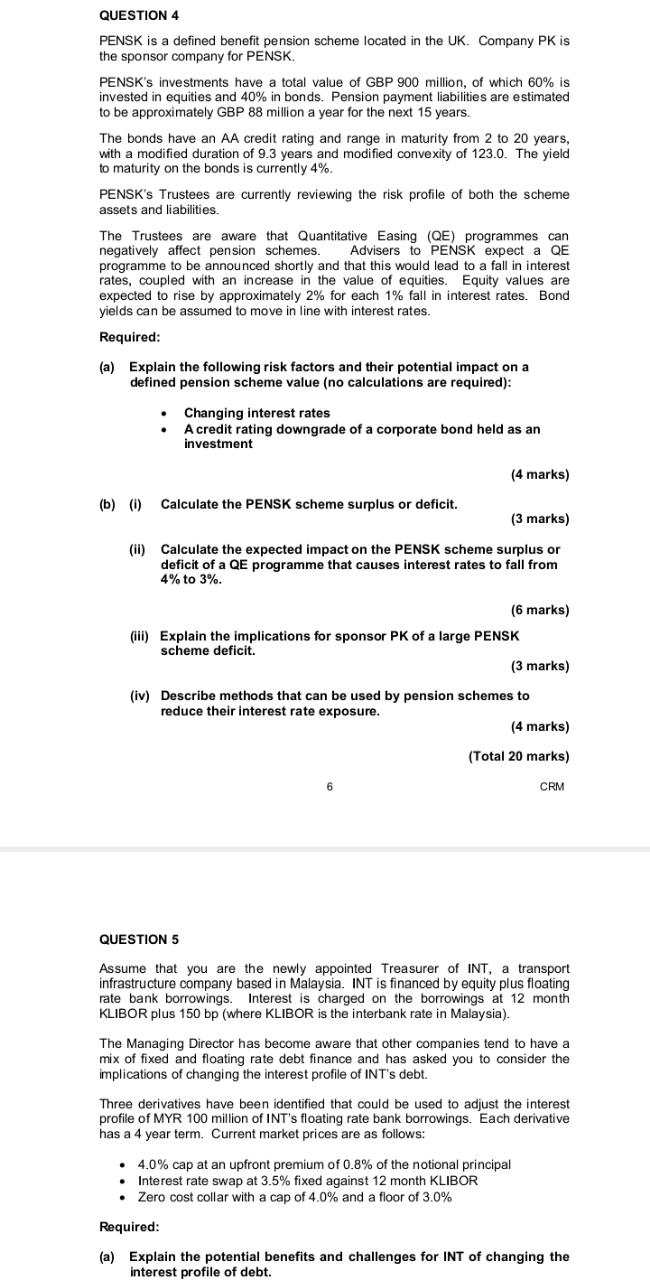 QUESTION 4

PENSK is a defined benefit pension scheme located in the UK. Company PK is the sponsor company for PENSK.

PENSK's investments have a total value of GBP 900 million, of which 60% is invested in equities and 40% in bonds. Pension payment liabilities are estimated to be approximately GBP 88 million a year for the next 15 years.

The bonds have an AA credit rating and range in maturity from 2 to 20 years, with a modified duration of 9.3 years and modified convexity of 123.0. The yield to maturity on the bonds is currently 4%.

PENSK's Trustees are currently reviewing the risk profile of both the scheme assets and liabilities.

The Trustees are aware that Quantitative Easing (QE) programmes can negatively affect pension schemes. Advisers to PENSK expect a QE programme to be announced shortly and that this would lead to a fall in interest rates, coupled with an increase in the value of equities. Equity values are expected to rise by approximately 2% for each 1% fall in interest rates. Bond yields can be assumed to move in line with interest rates.

Required:

(a) Explain the following risk factors and their potential impact on a defined pension scheme value (no calculations are required):

• Changing interest rates
• A credit rating downgrade of a corporate bond held as an investment

(4 marks)

(b) (i) Calculate the PENSK scheme surplus or deficit.

(3 marks)

(ii) Calculate the expected impact on the PENSK scheme surplus or deficit of a QE programme that causes interest rates to fall from 4% to 3%.

(6 marks)

(iii) Explain the implications for sponsor PK of a large PENSK scheme deficit.

(3 marks)

(iv) Describe methods that can be used by pension schemes to reduce their interest rate exposure.

(4 marks)

(Total 20 marks)

6

CRM

QUESTION 5

Assume that you are the newly appointed Treasurer of INT, a transport infrastructure company based in Malaysia. INT is financed by equity plus floating rate bank borrowings. Interest is charged on the borrowings at 12 month KLIBOR plus 150 bp (where KLIBOR is the interbank rate in Malaysia).

The Managing Director has become aware that other companies tend to have a mix of fixed and floating rate debt finance and has asked you to consider the implications of changing the interest profile of INT's debt.

Three derivatives have been identified that could be used to adjust the interest profile of MYR 100 million of INT's floating rate bank borrowings. Each derivative has a 4 year term. Current market prices are as follows:

• 4.0% cap at an upfront premium of 0.8% of the notional principal
• Interest rate swap at 3.5% fixed against 12 month KLIBOR
• Zero cost collar with a cap of 4.0% and a floor of 3.0%

Required:

(a) Explain the potential benefits and challenges for INT of changing the interest profile of debt.